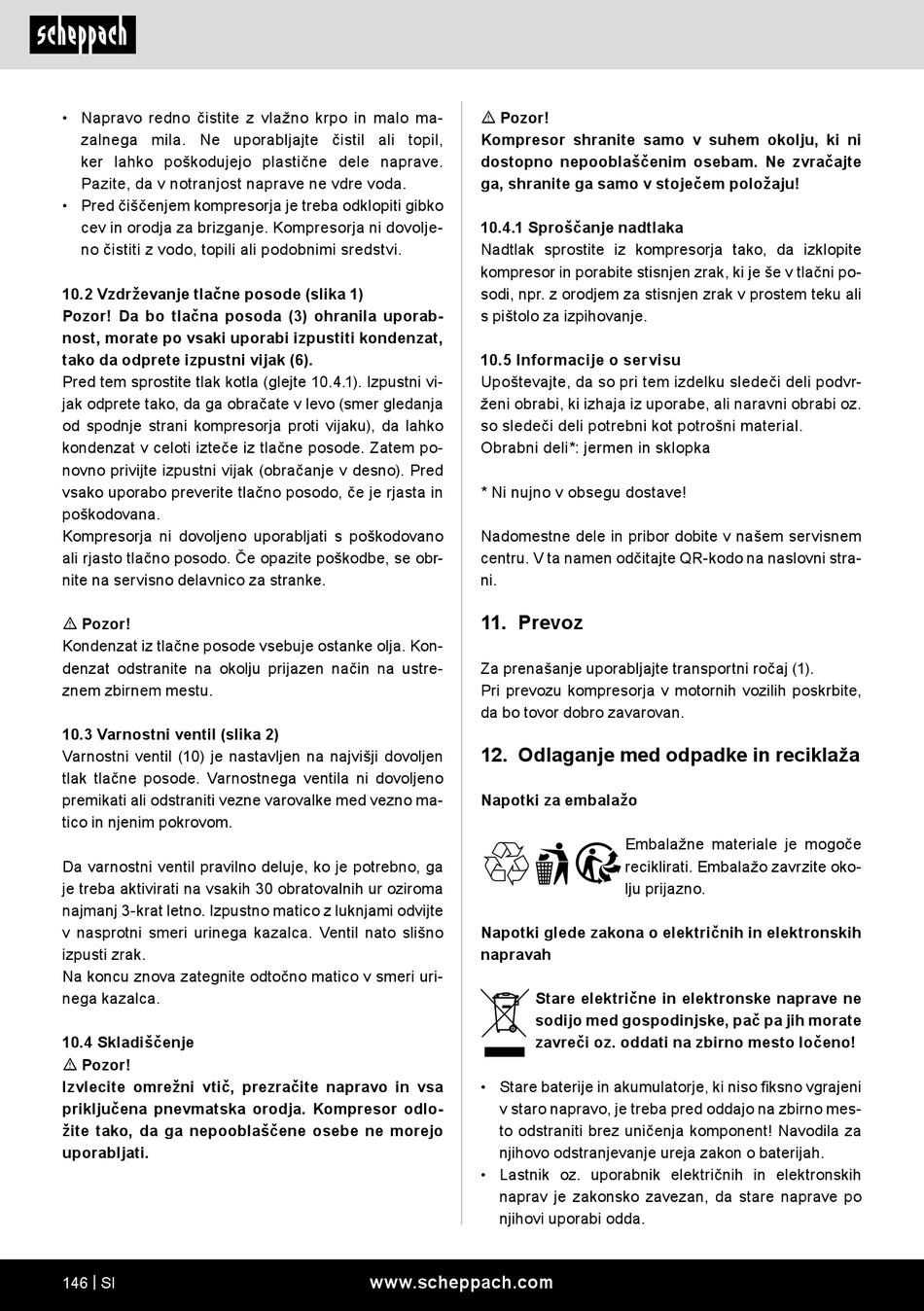 scheppach

• Napravo redno čistite z vlažno krpo in malo mazalnega mila. Ne uporabljajte čistil ali topil, ker lahko poškodujejo plastične dele naprave. Pazite, da v notranjost naprave ne vdre voda.
• Pred čiščenjem kompresorja je treba odklopiti gibko cev in orodja za brizganje. Kompresorja ni dovoljeno čistiti z vodo, topili ali podobnimi sredstvi.

10.2 Vzdrževanje tlačne posode (slika 1)
Pozor! Da bo tlačna posoda (3) ohranila uporabnost, morate po vsaki uporabi izpustiti kondenzat, tako da odprete izpustni vijak (6).
Pred tem sprostite tlak kotla (glejte 10.4.1). Izpustni vijak odprete tako, da ga obračate v levo (smer gledanja od spodnje strani kompresorja proti vijaku), da lahko kondenzat v celoti izteče iz tlačne posode. Zatem ponovno privijte izpustni vijak (obračanje v desno). Pred vsako uporabo preverite tlačno posodo, če je rjasta in poškodovana.
Kompresorja ni dovoljeno uporabljati s poškodovano ali rjasto tlačno posodo. Če opazite poškodbe, se obrnite na servisno delavnico za stranke.

⚠ Pozor!
Kondenzat iz tlačne posode vsebuje ostanke olja. Kondenzat odstranite na okolju prijazen način na ustreznem zbirnem mestu.

10.3 Varnostni ventil (slika 2)
Varnostni ventil (10) je nastavljen na najvišji dovoljen tlak tlačne posode. Varnostnega ventila ni dovoljeno premikati ali odstraniti vezne varovalke med vezno matico in njenim pokrovom.

Da varnostni ventil pravilno deluje, ko je potrebno, ga je treba aktivirati na vsakih 30 obratovalnih ur oziroma najmanj 3-krat letno. Izpustno matico z luknjami odvijte v nasprotni smeri urinega kazalca. Ventil nato slišno izpusti zrak.
Na koncu znova zategnite odtočno matico v smeri urinega kazalca.

10.4 Skladiščenje
⚠ Pozor!
Izvlecite omrežni vtič, prezračite napravo in vsa priključena pnevmatska orodja. Kompresor odložite tako, da ga nepooblaščene osebe ne morejo uporabljati.

⚠ Pozor!
Kompresor shranite samo v suhem okolju, ki ni dostopno nepooblaščenim osebam. Ne zvračajte ga, shranite ga samo v stoječem položaju!

10.4.1 Sproščanje nadtlaka
Nadtlak sprostite iz kompresorja tako, da izklopite kompresor in porabite stisnjen zrak, ki je še v tlačni posodi, npr. z orodjem za stisnjen zrak v prostem teku ali s pištolo za izpihovanje.

10.5 Informacije o servisu
Upoštevajte, da so pri tem izdelku sledeči deli podvrženi obrabi, ki izhaja iz uporabe, ali naravni obrabi oz. so sledeči deli potrebni kot potrošni material.
Obrabni deli*: jermen in sklopka

* Ni nujno v obsegu dostave!

Nadomestne dele in pribor dobite v našem servisnem centru. V ta namen odčitajte QR-kodo na naslovni strani.

11. Prevoz

Za prenašanje uporabljajte transportni ročaj (1).
Pri prevozu kompresorja v motornih vozilih poskrbite, da bo tovor dobro zavarovan.

12. Odlaganje med odpadke in reciklaža

Napotki za embalažo

Embalažne materiale je mogoče reciklirati. Embalažo zavrzite okolju prijazno.

Napotki glede zakona o električnih in elektronskih napravah

Stare električne in elektronske naprave ne sodijo med gospodinjske, pač pa jih morate zavreči oz. oddati na zbirno mesto ločeno!

• Stare baterije in akumulatorje, ki niso fiksno vgrajeni v staro napravo, je treba pred oddajo na zbirno mesto odstraniti brez uničenja komponent! Navodila za njihovo odstranjevanje ureja zakon o baterijah.
• Lastnik oz. uporabnik električnih in elektronskih naprav je zakonsko zavezan, da stare naprave po njihovi uporabi odda.

146 | SI www.scheppach.com